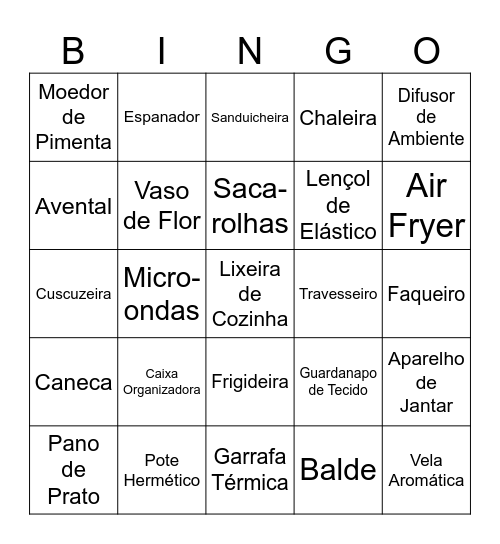 | B | I | N | G | O |
|---|---|---|---|---|
| Moedor de Pimenta | Espanador | Sanduicheira | Chaleira | Difusor de Ambiente |
| Avental | Vaso de Flor | Saca-rolhas | Lençol de Elástico | Air Fryer |
| Cuscuzeira | Micro-ondas | Lixeira de Cozinha | Travesseiro | Faqueiro |
| Caneca | Caixa Organizadora | Frigideira | Guardanapo de Tecido | Aparelho de Jantar |
| Pano de Prato | Pote Hermético | Garrafa Térmica | Balde | Vela Aromática |